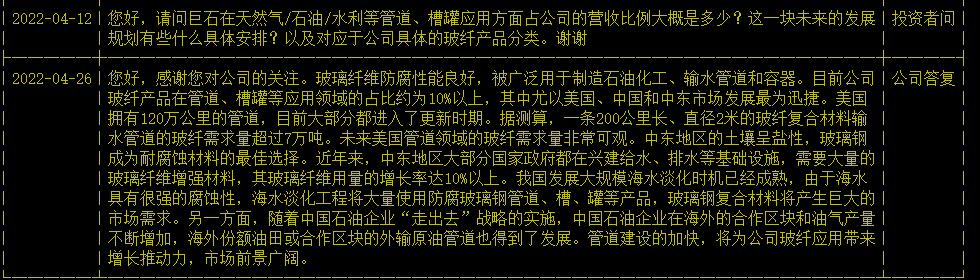 | 2022-04-12 | 您好，请问巨石在天然气/石油/水利等管道、槽罐应用方面占公司的营收比例大概是多少？这一块未来的发展规划有些什么具体安排？以及对应于公司具体的玻纤产品分类。谢谢 | 投资者问 |
|---|---|---|
| 2022-04-26 | 您好，感谢您对公司的关注。玻璃纤维防腐性能良好，被广泛用于制造石油化工、输水管道和容器。目前公司玻纤产品在管道、槽罐等应用领域的占比约为10%以上，其中尤以美国、中国和中东市场发展最为迅捷。美国拥有120万公里的管道，目前大部分都进入了更新时期。据测算，一条200公里长、直径2米的玻纤复合材料输水管道的玻纤需求量超过7万吨。未来美国管道领域的玻纤需求量非常可观。中东地区的土壤呈盐性，玻璃钢成为耐腐蚀材料的最佳选择。近年来，中东地区大部分国家政府都在兴建给水、排水等基础设施，需要大量的玻璃纤维增强材料，其玻璃纤维用量的增长率达10%以上。我国发展大规模海水淡化时机已经成熟，由于海水具有很强的腐蚀性，海水淡化工程将大量使用防腐玻璃钢管道、槽、罐等产品，玻璃钢复合材料将产生巨大的市场需求。另一方面，随着中国石油企业“走出去”战略的实施，中国石油企业在海外的合作区块和油气产量不断增加，海外份额油田或合作区块的外输原油管道也得到了发展。管道建设的加快，将为公司玻纤应用带来增长推动力，市场前景广阔。 | 公司答复 |